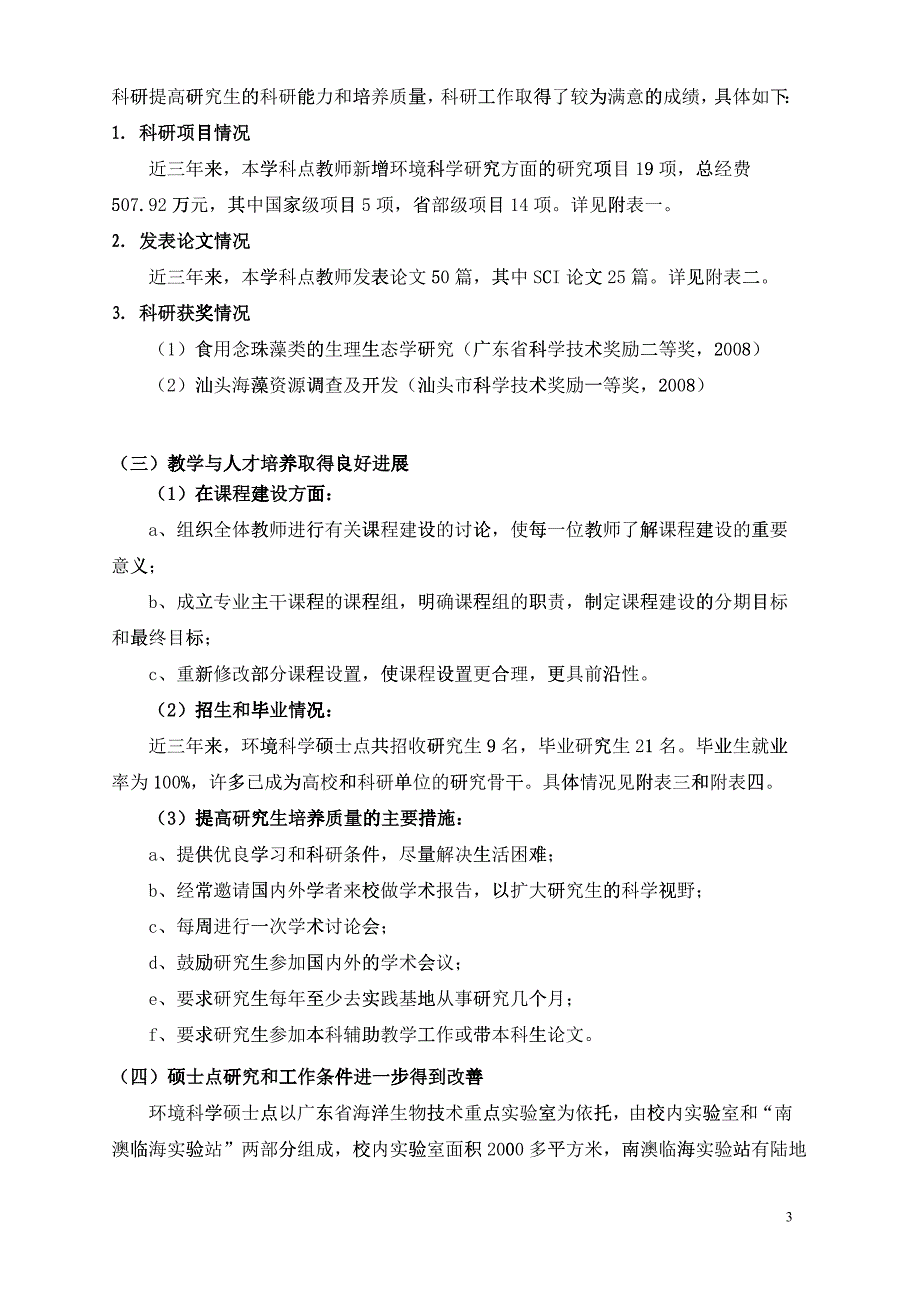 科研提高研究生的科研能力和培养质量，科研工作取得了较为满意的成绩，具体如下:

1. 科研项目情况

近三年来，本学科点教师新增环境科学研究方面的研究项目 19 项，总经费 507.92 万元，其中国家级项目 5 项，省部级项目 14 项。详见附表一。

2. 发表论文情况

近三年来，本学科点教师发表论文 50 篇，其中 SCI 论文 25 篇。详见附表二。

3. 科研获奖情况

（1）食用念珠藻类的生理生态学研究（广东省科学技术奖励二等奖，2008）

（2）汕头海藻资源调查及开发（汕头市科学技术奖励一等奖，2008）

（三）教学与人才培养取得良好进展

（1）在课程建设方面：

a、组织全体教师进行有关课程建设的讨论，使每一位教师了解课程建设的重要意义；

b、成立专业主干课程的课程组，明确课程组的职责，制定课程建设的分期目标和最终目标；

c、重新修改部分课程设置，使课程设置更合理，更具前沿性。

（2）招生和毕业情况：

近三年来，环境科学硕士点共招收研究生 9 名，毕业研究生 21 名。毕业生就业率为 100%，许多已成为高校和科研单位的研究骨干。具体情况见附表三和附表四。

（3）提高研究生培养质量的主要措施：

a、提供优良学习和科研条件，尽量解决生活困难；

b、经常邀请国内外学者来校做学术报告，以扩大研究生的科学视野；

c、每周进行一次学术讨论会；

d、鼓励研究生参加国内外的学术会议；

e、要求研究生每年至少去实践基地从事研究几个月；

f、要求研究生参加本科辅助教学工作或带本科生论文。

（四）硕士点研究和工作条件进一步得到改善

环境科学硕士点以广东省海洋生物技术重点实验室为依托，由校内实验室和“南澳临海实验站”两部分组成，校内实验室面积 2000 多平方米，南澳临海实验站有陆地

3